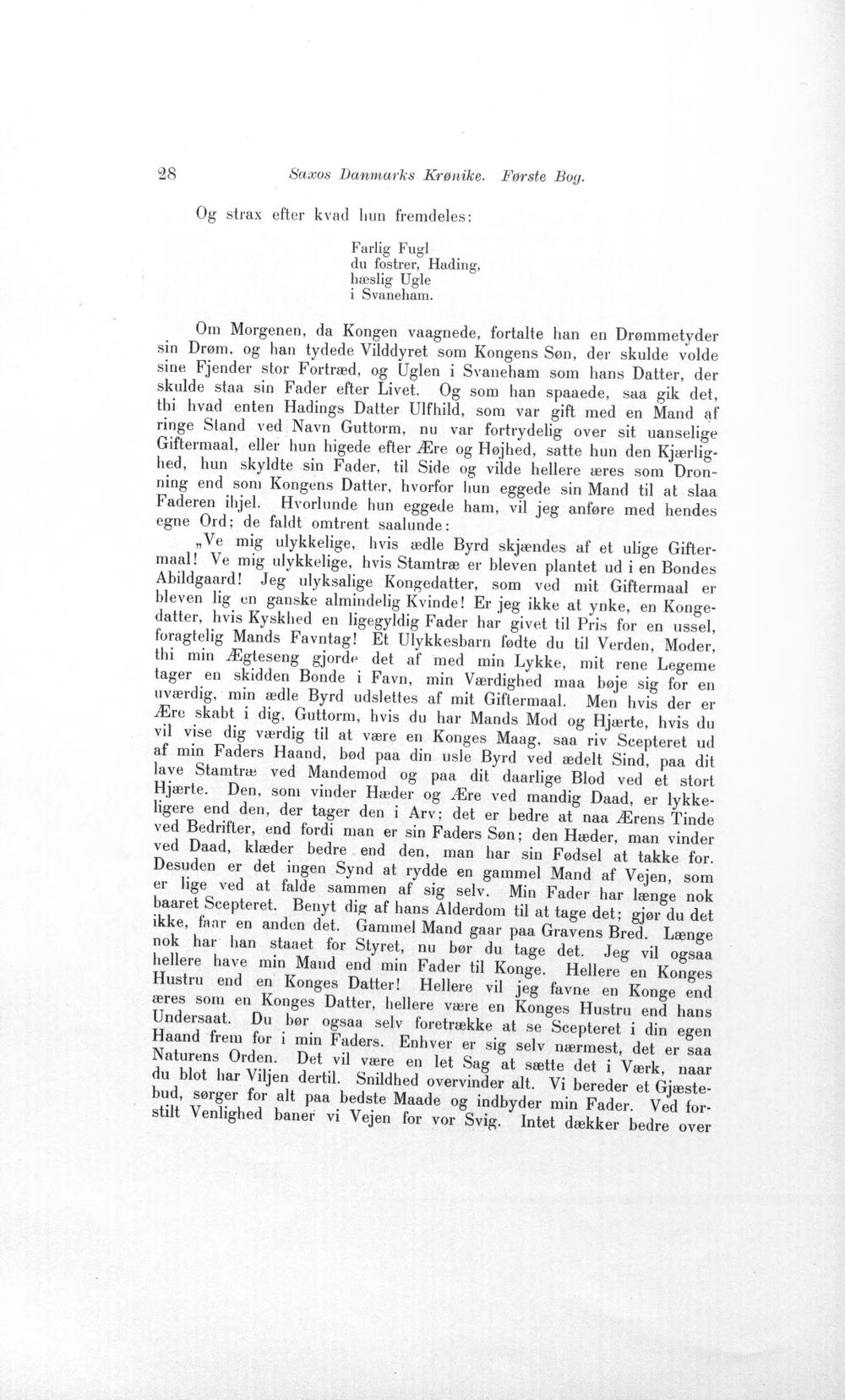 28 Saxos Danmarks Krønike. Første Bog.

Og strax efter kvad hun fremdeles:

Farlig Fugl
du fostrer, Hading,
hæslig Ugle
i Svaneham.

Om Morgenen, da Kongen vaagnede, fortalte han en Drømmetyder sin Drøm, og han tydede Vilddyret som Kongens Søn, der skulde volde sine Fjender stor Fortræd, og Uglen i Svaneham som hans Datter, der skulde staa sin Fader efter Livet. Og som han spaaede, saa gik det, thi hvad enten Hadings Datter Ulfhild, som var gift med en Mand af ringe Stand ved Navn Guttorm, nu var fortrydelig over sit uanselige Giftermaal, eller hun higede efter Ære og Højhed, satte hun den Kjærlighed, hun skyldte sin Fader, til Side og vilde hellere æres som Dronning end som Kongens Datter, hvorfor hun eggede sin Mand til at slaa Faderen ihjel. Hvorlunde hun eggede ham, vil jeg anføre med hendes egne Ord; de faldt omtrent saalunde:

„Ve mig ulykkelige, hvis ædle Byrd skjændes af et ulige Giftermaal! Ve mig ulykkelige, hvis Stamtræ er bleven plantet ud i en Bondes Abildgaard! Jeg ulyksalige Kongedatter, som ved mit Giftermaal er bleven lig en ganske almindelig Kvinde! Er jeg ikke at ynke, en Kongedatter, hvis Kyskhed en ligegyldig Fader har givet til Pris for en ussel, foragtelig Mands Favntag! Et Ulykkesbarn fødte du til Verden, Moder, thi min Ægteseng gjorde det af med min Lykke, mit rene Legeme tager en skidden Bonde i Favn, min Værdighed maa bøje sig for en uværdig, min ædle Byrd udslettes af mit Giftermaal. Men hvis der er Ære skabt i dig, Guttorm, hvis du har Mands Mod og Hjærte, hvis du vil vise dig værdig til at være en Konges Maag, saa riv Scepteret ud af min Faders Haand, bød paa din usle Byrd ved ædelt Sind, paa dit lave Stamtræ ved Mandemod og paa dit daarlige Blod ved et stort Hjærte. Den, som vinder Hæder og Ære ved mandig Daad, er lykkeligere end den, der tager den i Arv; det er bedre at naa Ærens Tinde ved Bedrifter, end fordi man er sin Faders Søn; den Hæder, man vinder ved Daad, klæder bedre end den, man har sin Fødsel at takke for. Desuden er det ingen Synd at rydde en gammel Mand af Vejen, som er lige ved at falde sammen af sig selv. Min Fader har længe nok baaret Scepteret. Benyt dig af hans Alderdom til at tage det; gjør du det ikke, faar en anden det. Gammel Mand gaar paa Gravens Bred. Længe nok har han staaet for Styret, nu bør du tage det. Jeg vil ogsaa hellere have min Mand end min Fader til Konge. Hellere en Konges Hustru end en Konges Datter! Hellere vil jeg favne en Konge end æres som en Konges Datter, hellere være en Konges Hustru end hans Undersaat. Du bør ogsaa selv foretrække at se Scepteret i din egen Haand frem for i min Faders. Enhver er sig selv nærmest, det er saa Naturens Orden. Det vil være en let Sag at sætte det i Værk, naar du blot har Viljen dertil. Snildhed overvinder alt. Vi bereder et Gjæstebud, sørger for alt paa bedste Maade og indbyder min Fader. Ved forstilt Venlighed baner vi Vejen for vor Svig. Intet dækker bedre over